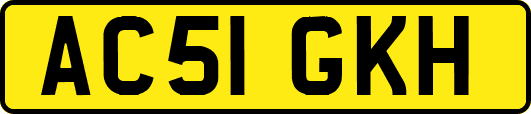 AC51 GKH